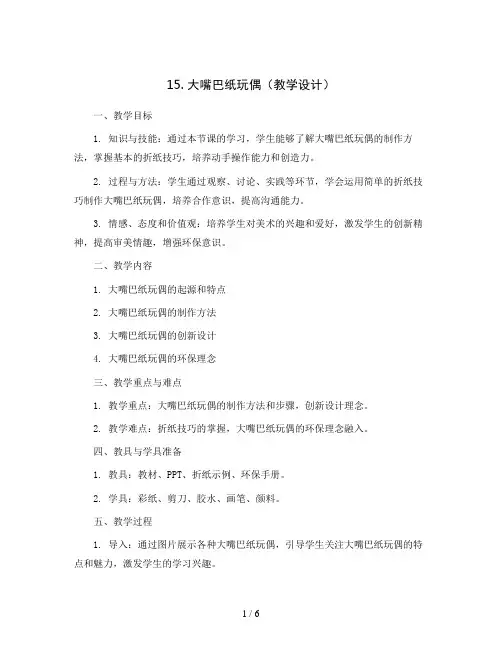 15. 大嘴巴纸玩偶（教学设计）

一、教学目标

1. 知识与技能：通过本节课的学习，学生能够了解大嘴巴纸玩偶的制作方法，掌握基本的折纸技巧，培养动手操作能力和创造力。

2. 过程与方法：学生通过观察、讨论、实践等环节，学会运用简单的折纸技巧制作大嘴巴纸玩偶，培养合作意识，提高沟通能力。

3. 情感、态度和价值观：培养学生对美术的兴趣和爱好，激发学生的创新精神，提高审美情趣，增强环保意识。

二、教学内容

1. 大嘴巴纸玩偶的起源和特点

2. 大嘴巴纸玩偶的制作方法

3. 大嘴巴纸玩偶的创新设计

4. 大嘴巴纸玩偶的环保理念

三、教学重点与难点

1. 教学重点：大嘴巴纸玩偶的制作方法和步骤，创新设计理念。

2. 教学难点：折纸技巧的掌握，大嘴巴纸玩偶的环保理念融入。

四、教具与学具准备

1. 教具：教材、PPT、折纸示例、环保手册。

2. 学具：彩纸、剪刀、胶水、画笔、颜料。

五、教学过程

1. 导入：通过图片展示各种大嘴巴纸玩偶，引导学生关注大嘴巴纸玩偶的特点和魅力，激发学生的学习兴趣。

1 / 6